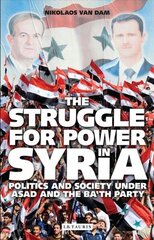 NIKOLAOS VAN DAM

THE STRUGGLE FOR POWER IN SYRIA

POLITICS AND SOCIETY UNDER ASAD AND THE BA'TH PARTY

I.B.TAURIS